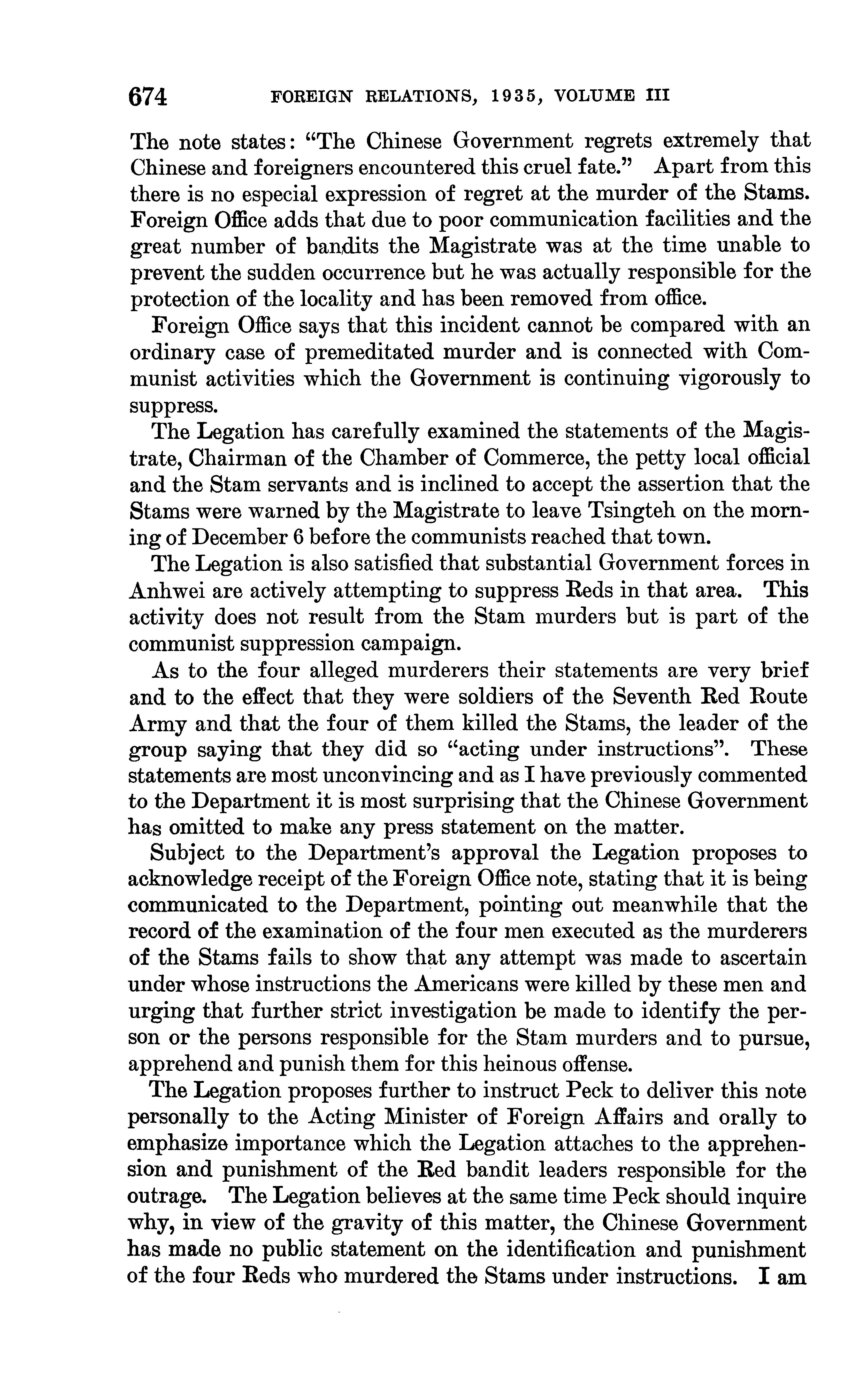 674 FOREIGN RELATIONS, 1935, VOLUME III

The note states: "The Chinese Government regrets extremely that Chinese and foreigners encountered this cruel fate." Apart from this there is no especial expression of regret at the murder of the Stams. Foreign Office adds that due to poor communication facilities and the great number of bandits the Magistrate was at the time unable to prevent the sudden occurrence but he was actually responsible for the protection of the locality and has been removed from office.

Foreign Office says that this incident cannot be compared with an ordinary case of premeditated murder and is connected with Communist activities which the Government is continuing vigorously to suppress.

The Legation has carefully examined the statements of the Magistrate, Chairman of the Chamber of Commerce, the petty local official and the Stam servants and is inclined to accept the assertion that the Stams were warned by the Magistrate to leave Tsingteh on the morning of December 6 before the communists reached that town.

The Legation is also satisfied that substantial Government forces in Anhwei are actively attempting to suppress Reds in that area. This activity does not result from the Stam murders but is part of the communist suppression campaign.

As to the four alleged murderers their statements are very brief and to the effect that they were soldiers of the Seventh Red Route Army and that the four of them killed the Stams, the leader of the group saying that they did so "acting under instructions". These statements are most unconvincing and as I have previously commented to the Department it is most surprising that the Chinese Government has omitted to make any press statement on the matter.

Subject to the Department's approval the Legation proposes to acknowledge receipt of the Foreign Office note, stating that it is being communicated to the Department, pointing out meanwhile that the record of the examination of the four men executed as the murderers of the Stams fails to show that any attempt was made to ascertain under whose instructions the Americans were killed by these men and urging that further strict investigation be made to identify the person or the persons responsible for the Stam murders and to pursue, apprehend and punish them for this heinous offense.

The Legation proposes further to instruct Peck to deliver this note personally to the Acting Minister of Foreign Affairs and orally to emphasize importance which the Legation attaches to the apprehension and punishment of the Red bandit leaders responsible for the outrage. The Legation believes at the same time Peck should inquire why, in view of the gravity of this matter, the Chinese Government has made no public statement on the identification and punishment of the four Reds who murdered the Stams under instructions. I am